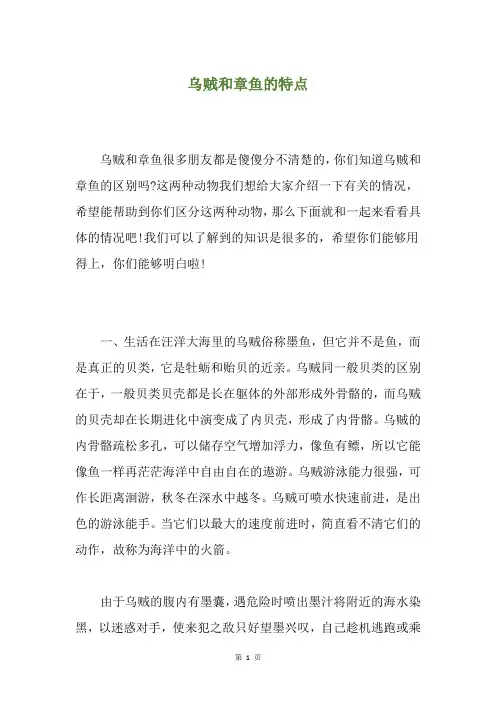 乌贼和章鱼的特点

乌贼和章鱼很多朋友都是傻傻分不清楚的，你们知道乌贼和章鱼的区别吗?这两种动物我们想给大家介绍一下有关的情况，希望能帮助到你们区分这两种动物，那么下面就和一起来看看具体的情况吧!我们可以了解到的知识是很多的，希望你们能够用得上，你们能够明白啦!

一、生活在汪洋大海里的乌贼俗称墨鱼，但它并不是鱼，而是真正的贝类，它是牡蛎和贻贝的近亲。乌贼同一般贝类的区别在于，一般贝类贝壳都是长在躯体的外部形成外骨骼的，而乌贼的贝壳却在长期进化中演变成了内贝壳，形成了内骨骼。乌贼的内骨骼疏松多孔，可以储存空气增加浮力，像鱼有鳔，所以它能像鱼一样再茫茫海洋中自由自在的遨游。乌贼游泳能力很强，可作长距离洄游，秋冬在深水中越冬。乌贼可喷水快速前进，是出色的游泳能手。当它们以最大的速度前进时，简直看不清它们的动作，故称为海洋中的火箭。

由于乌贼的腹内有墨囊，遇危险时喷出墨汁将附近的海水染黑，以迷惑对手，使来犯之敌只好望墨兴叹，自己趁机逃跑或乘

第 1 页